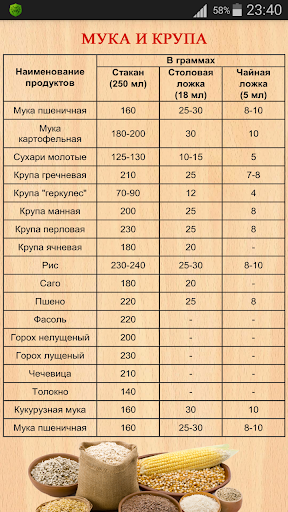 58% 23:40

МУКА И КРУПА

| Наименование продуктов | В граммах | | |
|---|---|---|---|
| | Стакан (250 мл) | Столовая ложка (18 мл) | Чайная ложка (5 мл) |
| Мука пшеничная | 160 | 25-30 | 8-10 |
| Мука картофельная | 180-200 | 30 | 10 |
| Сухари молотые | 125-130 | 10-15 | 5 |
| Крупа гречневая | 210 | 25 | 7-8 |
| Крупа "геркулес" | 70-90 | 12 | 4 |
| Крупа манная | 200 | 25 | 8 |
| Крупа перловая | 230 | 25 | 8 |
| Крупа ячневая | 180 | 20 | - |
| Рис | 230-240 | 25-30 | 8-10 |
| Саго | 180 | 20 | - |
| Пшено | 220 | 25 | 8 |
| Фасоль | 220 | - | - |
| Горох нелущеный | 200 | - | - |
| Горох лущеный | 230 | - | - |
| Чечевица | 210 | - | - |
| Толокно | 140 | - | - |
| Кукурузная мука | 160 | 30 | 10 |
| Мука пшеничная | 160 | 25-30 | 8-10 |